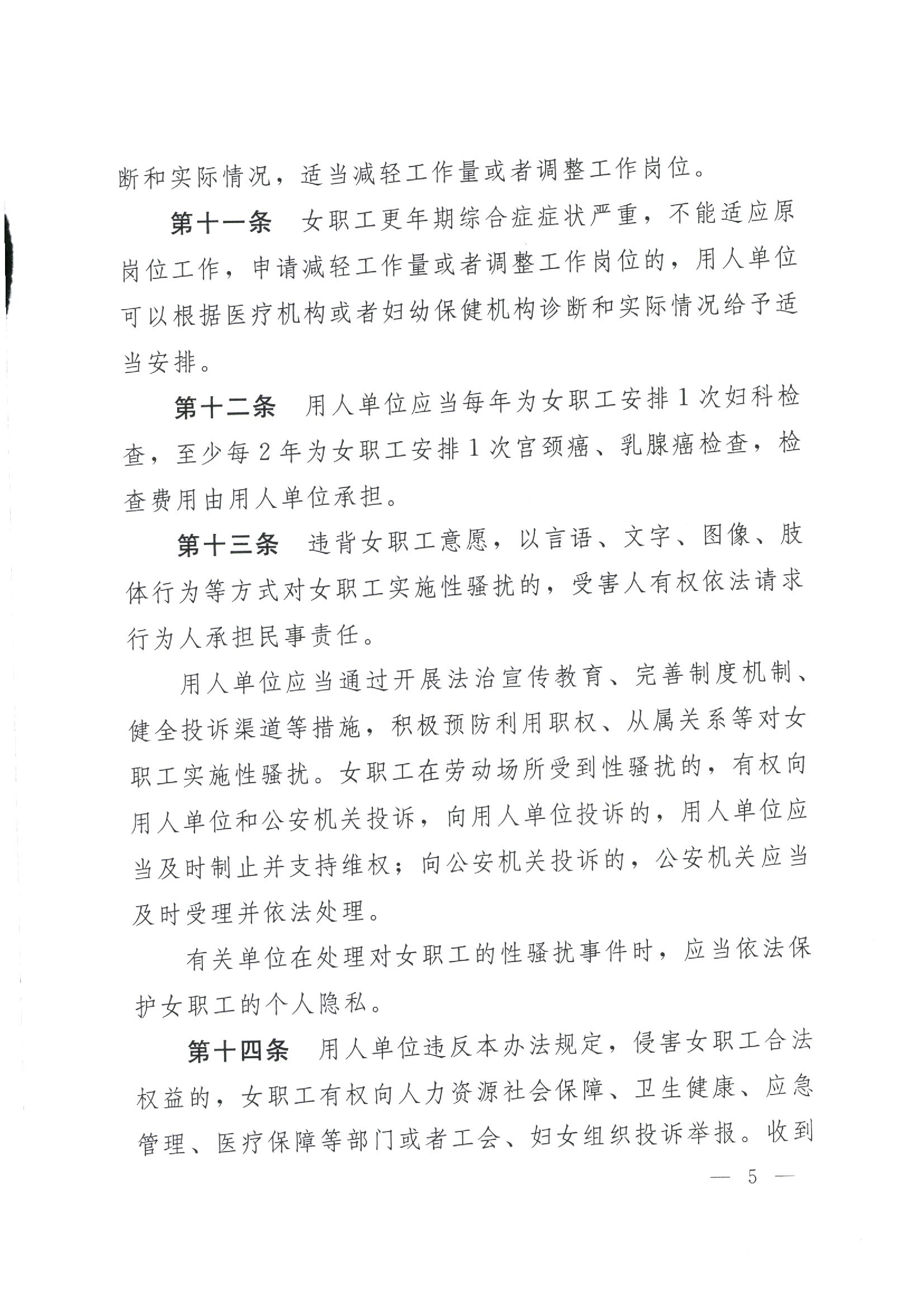 断和实际情况，适当减轻工作量或者调整工作岗位。

第十一条　女职工更年期综合症症状严重，不能适应原岗位工作，申请减轻工作量或者调整工作岗位的，用人单位可以根据医疗机构或者妇幼保健机构诊断和实际情况给予适当安排。

第十二条　用人单位应当每年为女职工安排1次妇科检查，至少每2年为女职工安排1次宫颈癌、乳腺癌检查，检查费用由用人单位承担。

第十三条　违背女职工意愿，以言语、文字、图像、肢体行为等方式对女职工实施性骚扰的，受害人有权依法请求行为人承担民事责任。

用人单位应当通过开展法治宣传教育、完善制度机制、健全投诉渠道等措施，积极预防利用职权、从属关系等对女职工实施性骚扰。女职工在劳动场所受到性骚扰的，有权向用人单位和公安机关投诉，向用人单位投诉的，用人单位应当及时制止并支持维权；向公安机关投诉的，公安机关应当及时受理并依法处理。

有关单位在处理对女职工的性骚扰事件时，应当依法保护女职工的个人隐私。

第十四条　用人单位违反本办法规定，侵害女职工合法权益的，女职工有权向人力资源社会保障、卫生健康、应急管理、医疗保障等部门或者工会、妇女组织投诉举报。收到

— 5 —